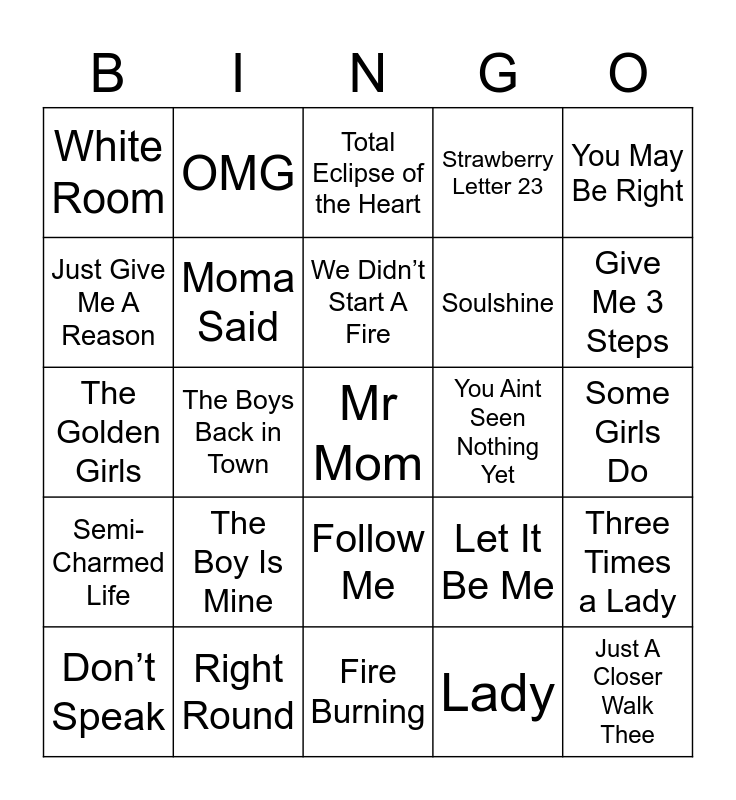 | B | I | N | G | O |
|---|---|---|---|---|
| White Room | OMG | Total Eclipse of the Heart | Strawberry Letter 23 | You May Be Right |
| Just Give Me A Reason | Moma Said | We Didn't Start A Fire | Soulshine | Give Me 3 Steps |
| The Golden Girls | The Boys Back in Town | Mr Mom | You Aint Seen Nothing Yet | Some Girls Do |
| Semi-Charmed Life | The Boy Is Mine | Follow Me | Let It Be Me | Three Times a Lady |
| Don't Speak | Right Round | Fire Burning | Lady | Just A Closer Walk Thee |